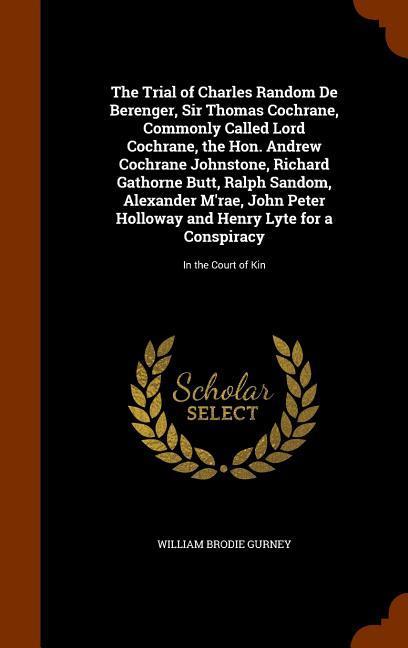 The Trial of Charles Random De Berenger, Sir Thomas Cochrane, Commonly Called Lord Cochrane, the Hon. Andrew Cochrane Johnstone, Richard Gathorne Butt, Ralph Sandom, Alexander M'rae, John Peter Holloway and Henry Lyte for a Conspiracy

In the Court of Kin

Scholar SELECT

WILLIAM BRODIE GURNEY